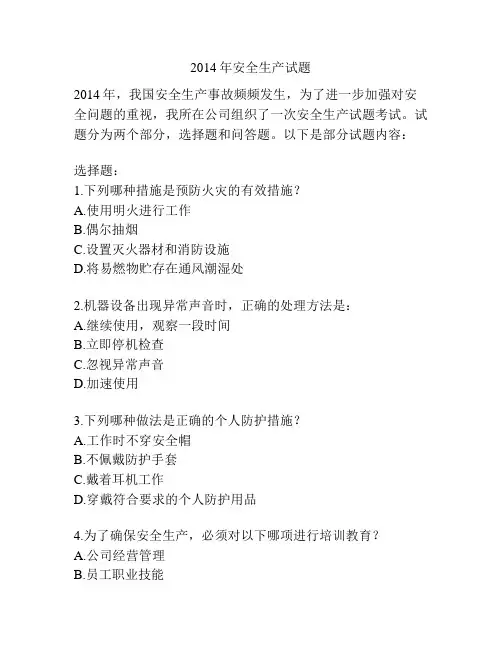 2014 年安全生产试题

2014 年，我国安全生产事故频频发生，为了进一步加强对安全问题的重视，我所在公司组织了一次安全生产试题考试。试题分为两个部分，选择题和问答题。以下是部分试题内容：

选择题：
1.下列哪种措施是预防火灾的有效措施？
A.使用明火进行工作
B.偶尔抽烟
C.设置灭火器材和消防设施
D.将易燃物贮存在通风潮湿处

2.机器设备出现异常声音时，正确的处理方法是：
A.继续使用，观察一段时间
B.立即停机检查
C.忽视异常声音
D.加速使用

3.下列哪种做法是正确的个人防护措施？
A.工作时不穿安全帽
B.不佩戴防护手套
C.戴着耳机工作
D.穿戴符合要求的个人防护用品

4.为了确保安全生产，必须对以下哪项进行培训教育？
A.公司经营管理
B.员工职业技能